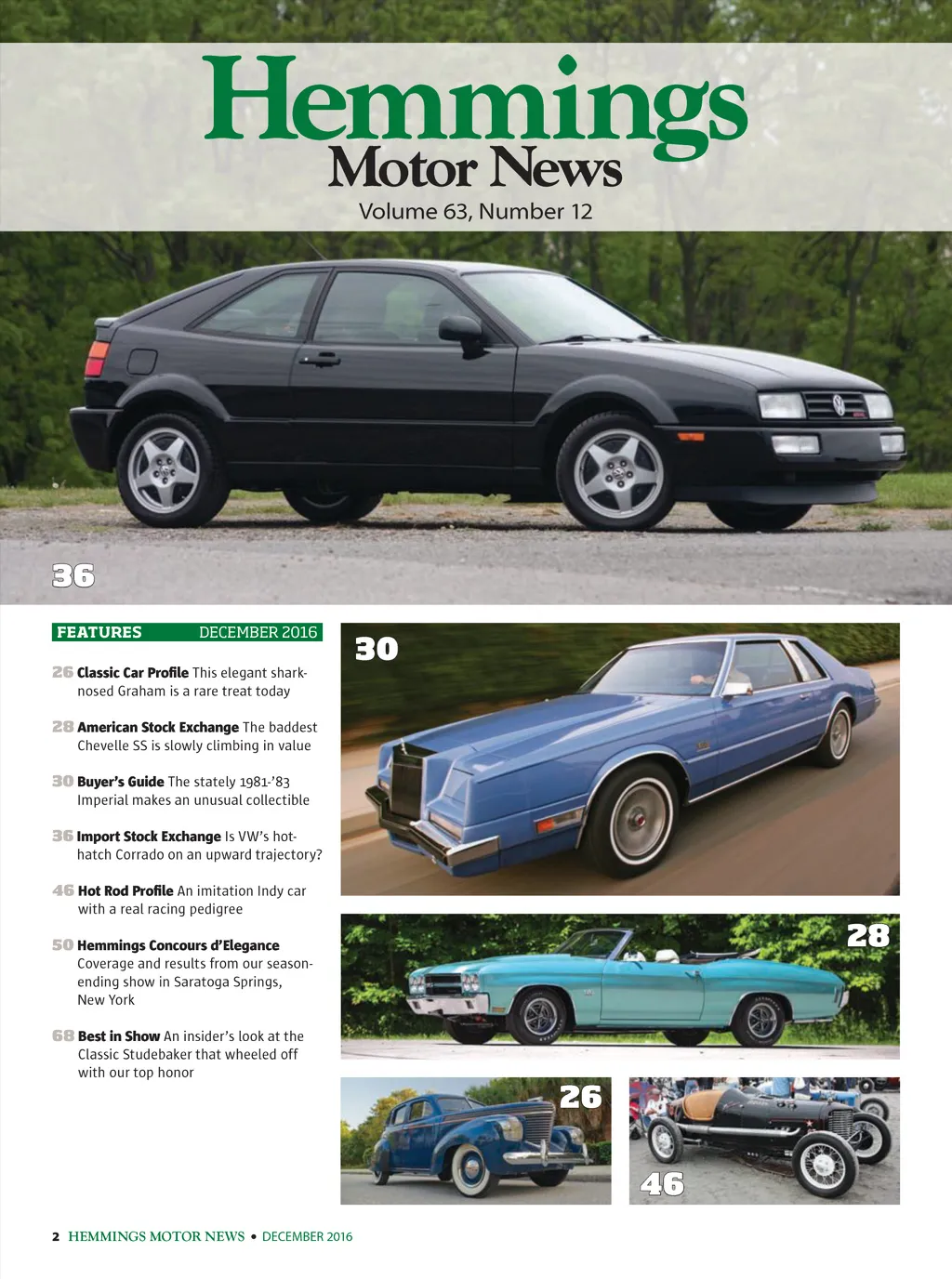 Hemmings
Motor News
Volume 63, Number 12

36

FEATURES DECEMBER 2016

26 Classic Car Profile This elegant shark-nosed Graham is a rare treat today

28 American Stock Exchange The baddest Chevelle SS is slowly climbing in value

30 Buyer's Guide The stately 1981-'83 Imperial makes an unusual collectible

36 Import Stock Exchange Is VW's hot-hatch Corrado on an upward trajectory?

46 Hot Rod Profile An imitation Indy car with a real racing pedigree

50 Hemmings Concours d'Elegance Coverage and results from our season-ending show in Saratoga Springs, New York

68 Best in Show An insider's look at the Classic Studebaker that wheeled off with our top honor

30

28

26

46

2 HEMMINGS MOTOR NEWS • DECEMBER 2016